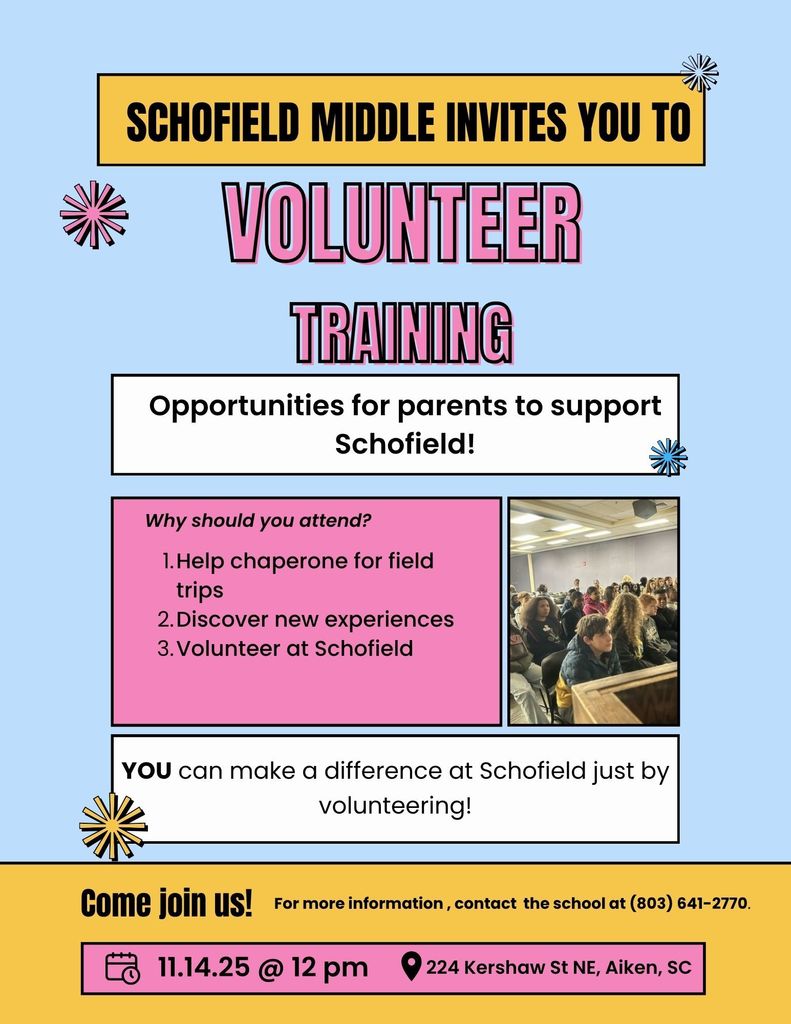 SCHOFIELD MIDDLE INVITES YOU TO

VOLUNTEER

TRAINING

Opportunities for parents to support Schofield!

Why should you attend?

1. Help chaperone for field trips
2. Discover new experiences
3. Volunteer at Schofield

YOU can make a difference at Schofield just by volunteering!

Come join us!

For more information , contact the school at (803) 641-2770.

11.14.25 @ 12 pm

224 Kershaw St NE, Aiken, SC